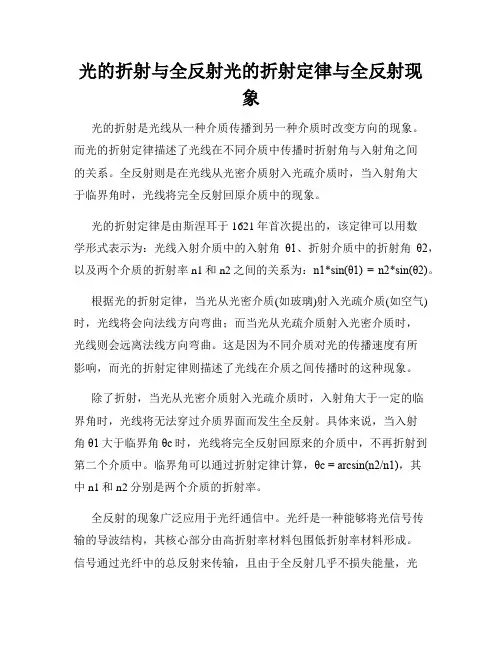 光的折射与全反射光的折射定律与全反射现象

光的折射是光线从一种介质传播到另一种介质时改变方向的现象。而光的折射定律描述了光线在不同介质中传播时折射角与入射角之间的关系。全反射则是在光线从光密介质射入光疏介质时，当入射角大于临界角时，光线将完全反射回原介质中的现象。

光的折射定律是由斯涅耳于 1621 年首次提出的，该定律可以用数学形式表示为：光线入射介质中的入射角 θ1、折射介质中的折射角 θ2，以及两个介质的折射率 n1 和 n2 之间的关系为：n1*sin(θ1) = n2*sin(θ2)。

根据光的折射定律，当光从光密介质(如玻璃)射入光疏介质(如空气)时，光线将会向法线方向弯曲；而当光从光疏介质射入光密介质时，光线则会远离法线方向弯曲。这是因为不同介质对光的传播速度有所影响，而光的折射定律则描述了光线在介质之间传播时的这种现象。

除了折射，当光从光密介质射入光疏介质时，入射角大于一定的临界角时，光线将无法穿过介质界面而发生全反射。具体来说，当入射角 θ1 大于临界角 θc 时，光线将完全反射回原来的介质中，不再折射到第二个介质中。临界角可以通过折射定律计算，θc = arcsin(n2/n1)，其中 n1 和 n2 分别是两个介质的折射率。

全反射的现象广泛应用于光纤通信中。光纤是一种能够将光信号传输的导波结构，其核心部分由高折射率材料包围低折射率材料形成。信号通过光纤中的总反射来传输，且由于全反射几乎不损失能量，光